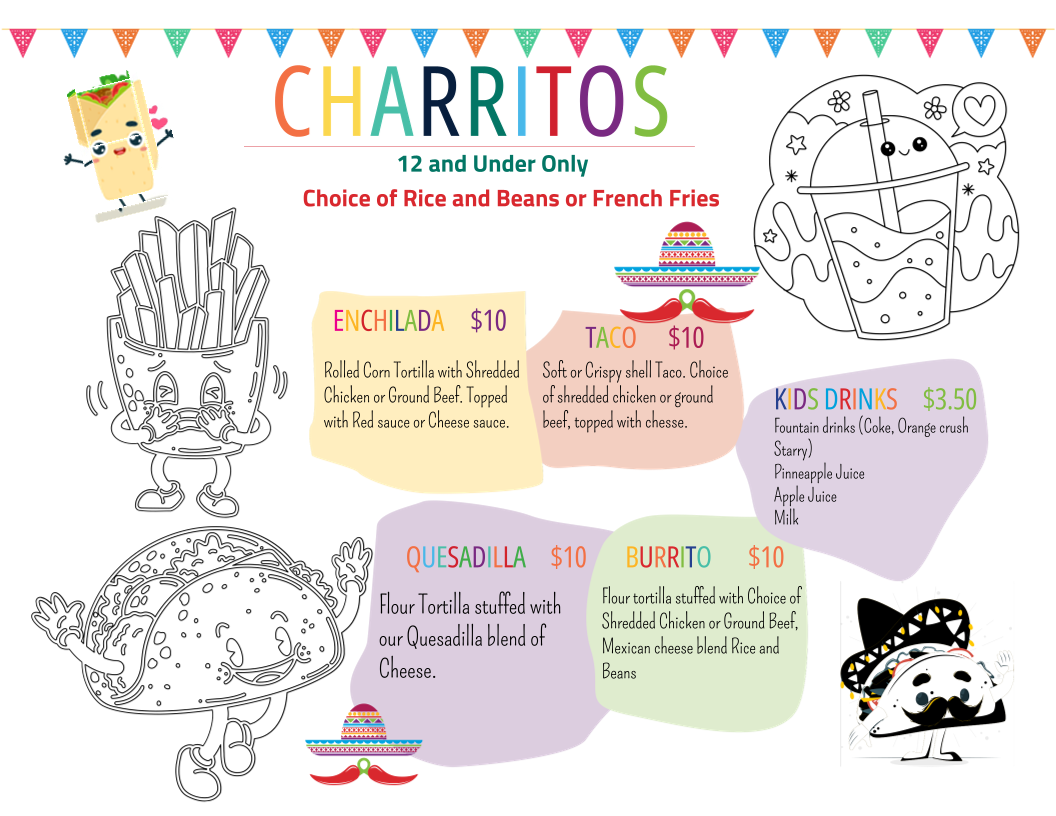 CHARRITOS

12 and Under Only

Choice of Rice and Beans or French Fries

ENCHILADA $10

Rolled Corn Tortilla with Shredded Chicken or Ground Beef. Topped with Red sauce or Cheese sauce.

TACO $10

Soft or Crispy shell Taco. Choice of shredded chicken or ground beef, topped with chesse.

KIDS DRINKS $3.50

Fountain drinks (Coke, Orange crush Starry)
Pinneapple Juice
Apple Juice
Milk

QUESADILLA $10

Flour Tortilla stuffed with our Quesadilla blend of Cheese.

BURRITO $10

Flour tortilla stuffed with Choice of Shredded Chicken or Ground Beef, Mexican cheese blend Rice and Beans